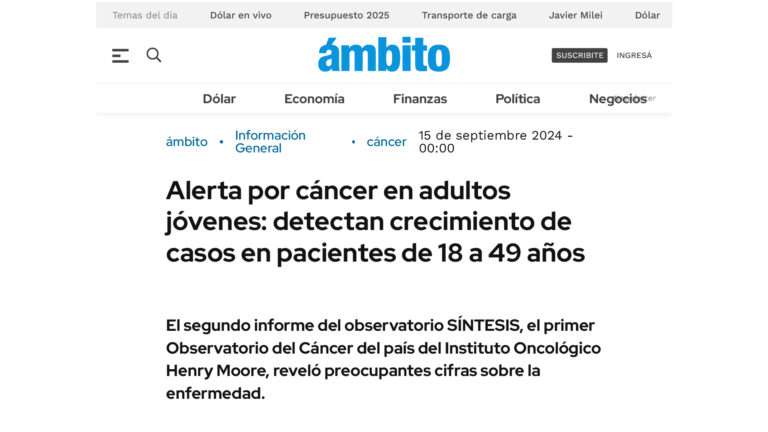 Temas del día Dólar en vivo Presupuesto 2025 Transporte de carga Javier Milei Dólar

ámbito

SUSCRIBITE INGRESÁ

Dólar Economía Finanzas Política Negocios

ámbito • Información General • cáncer 15 de septiembre 2024 - 00:00

Alerta por cáncer en adultos jóvenes: detectan crecimiento de casos en pacientes de 18 a 49 años

El segundo informe del observatorio SÍNTESIS, el primer Observatorio del Cáncer del país del Instituto Oncológico Henry Moore, reveló preocupantes cifras sobre la enfermedad.